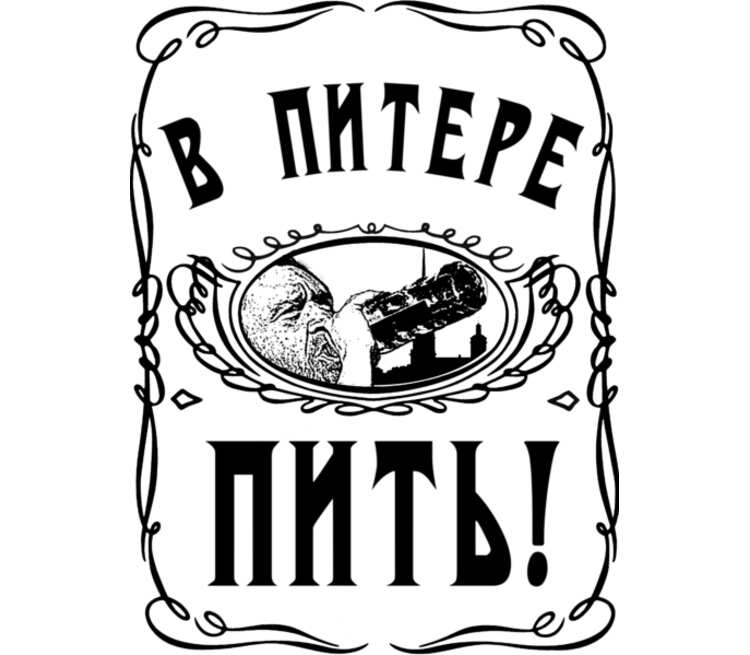 В ПИТЕРЕ

ПИТЬ!